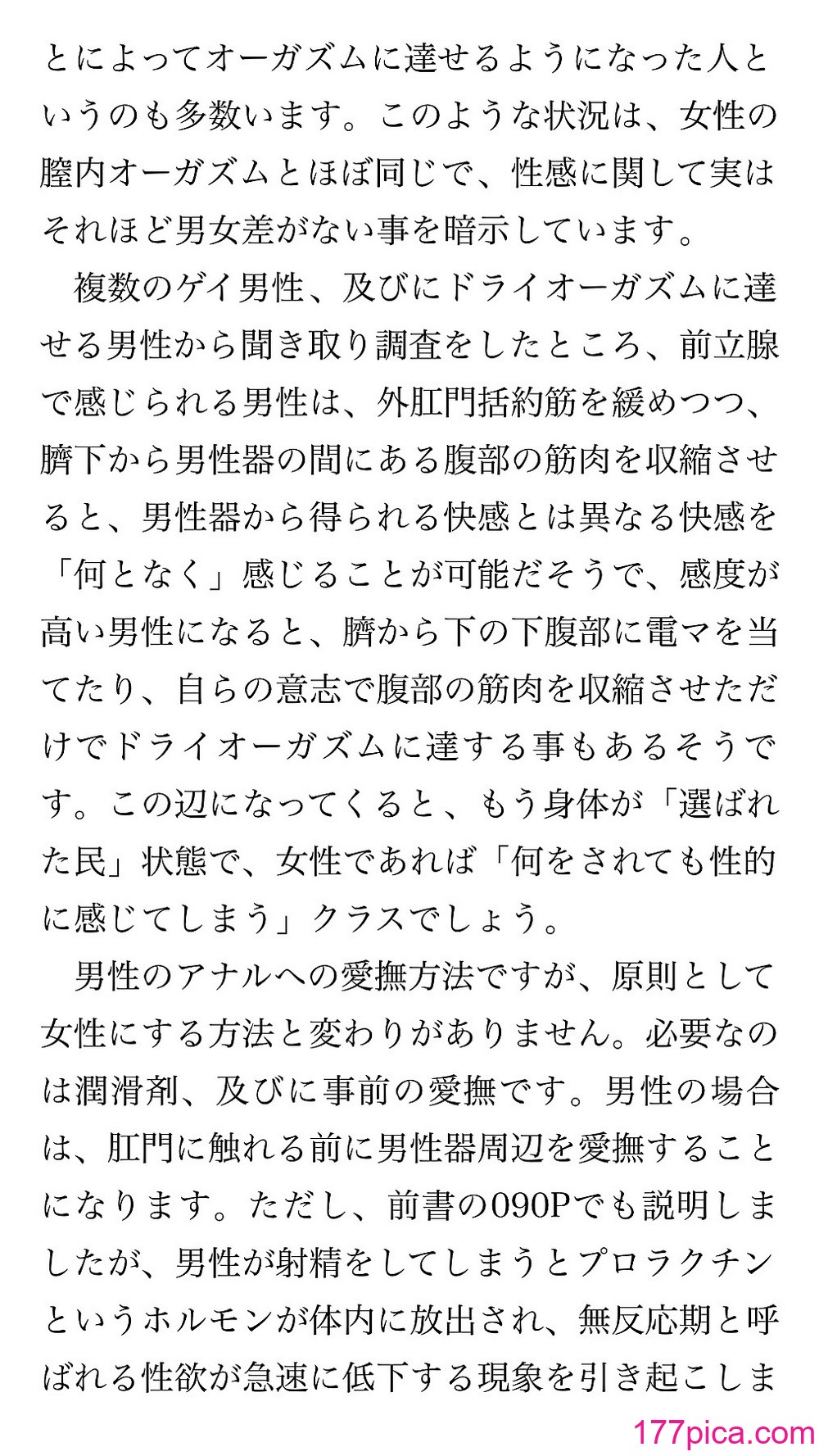 とによってオーガズムに達せるようになった人というのも多数います。このような状況は、女性の膣内オーガズムとほぼ同じで、性感に関して実はそれほど男女差がない事を暗示しています。

複数のゲイ男性、及びにドライオーガズムに達せる男性から聞き取り調査をしたところ、前立腺で感じられる男性は、外肛門括約筋を緩めつつ、臍下から男性器の間にある腹部の筋肉を収縮させると、男性器から得られる快感とは異なる快感を「何となく」感じることが可能だそうで、感度が高い男性になると、臍から下の下腹部に電マを当てたり、自らの意志で腹部の筋肉を収縮させただけでドライオーガズムに達する事もあるそうです。この辺になってくると、もう身体が「選ばれた民」状態で、女性であれば「何をされても性的に感じてしまう」クラスでしょう。

男性のアナルへの愛撫方法ですが、原則として女性にする方法と変わりがありません。必要なのは潤滑剤、及びに事前の愛撫です。男性の場合は、肛門に触れる前に男性器周辺を愛撫することになります。ただし、前書の090Pでも説明しましたが、男性が射精をしてしまうとプロラクチンというホルモンが体内に放出され、無反応期と呼ばれる性欲が急速に低下する現象を引き起こしま

177pica.com